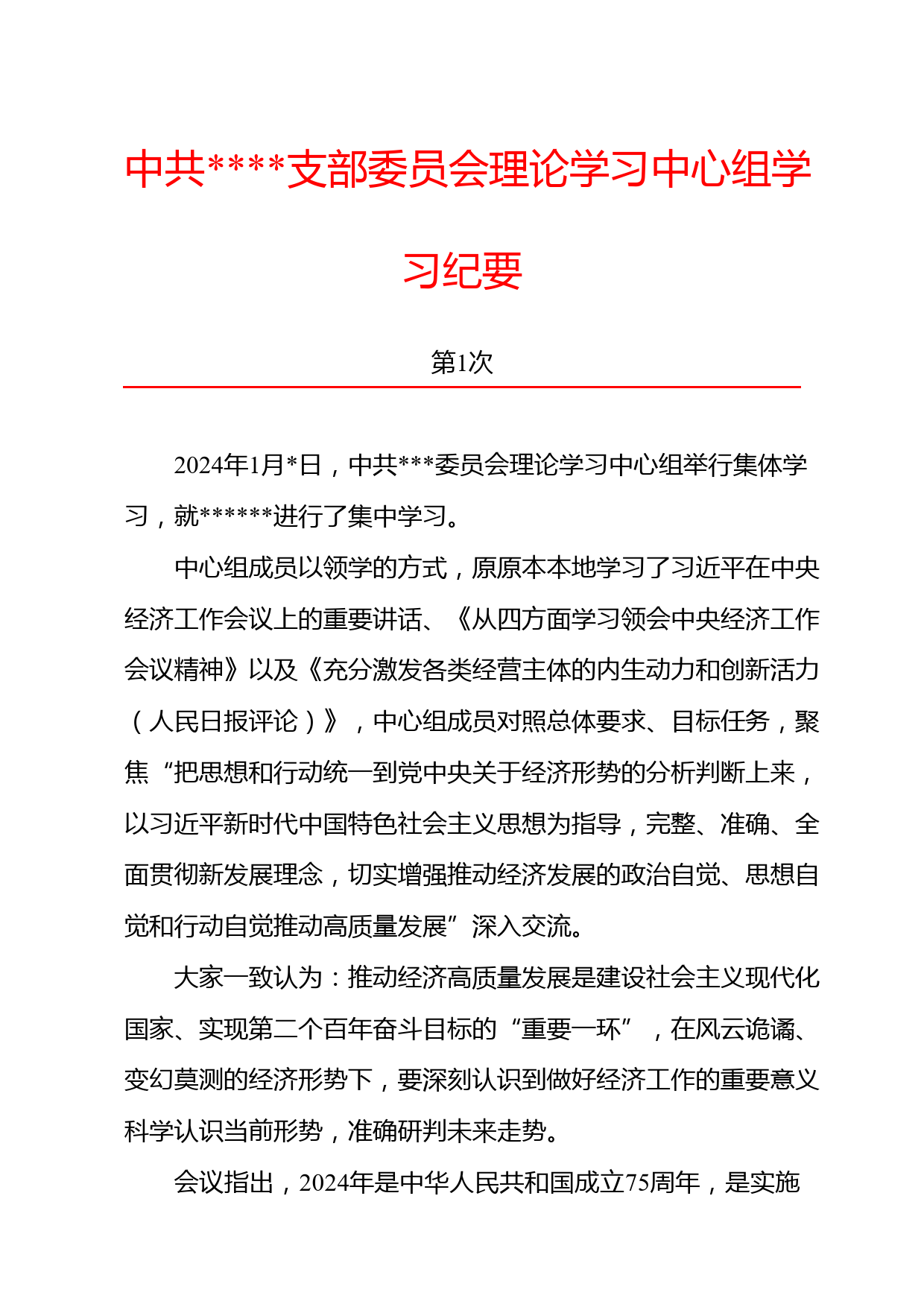 中共****支部委员会理论学习中心组学习纪要

第1次

2024年1月*日，中共***委员会理论学习中心组举行集体学习，就******进行了集中学习。

中心组成员以领学的方式，原原本本地学习了习近平在中央经济工作会议上的重要讲话、《从四方面学习领会中央经济工作会议精神》以及《充分激发各类经营主体的内生动力和创新活力（人民日报评论）》，中心组成员对照总体要求、目标任务，聚焦“把思想和行动统一到党中央关于经济形势的分析判断上来，以习近平新时代中国特色社会主义思想为指导，完整、准确、全面贯彻新发展理念，切实增强推动经济发展的政治自觉、思想自觉和行动自觉推动高质量发展”深入交流。

大家一致认为：推动经济高质量发展是建设社会主义现代化国家、实现第二个百年奋斗目标的“重要一环”，在风云诡谲、变幻莫测的经济形势下，要深刻认识到做好经济工作的重要意义科学认识当前形势，准确研判未来走势。

会议指出，2024年是中华人民共和国成立75周年，是实施